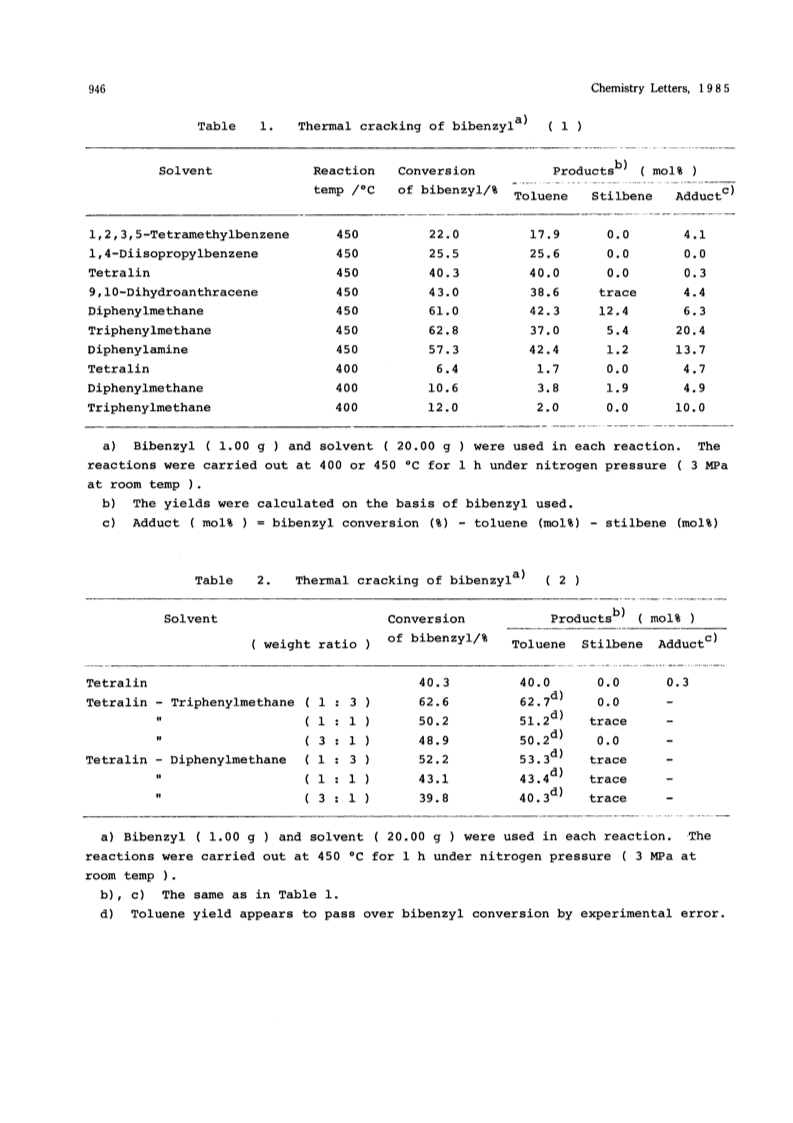 946 Chemistry Letters, 1985

Table 1. Thermal cracking of bibenzyl$^{a)}$ ( 1 )

| Solvent | Reaction temp /°C | Conversion of bibenzyl/% | Products$^{b)}$ ( mol% ) Toluene | Stilbene | Adduct$^{c)}$ |
|---|---|---|---|---|---|
| 1,2,3,5-Tetramethylbenzene | 450 | 22.0 | 17.9 | 0.0 | 4.1 |
| 1,4-Diisopropylbenzene | 450 | 25.5 | 25.6 | 0.0 | 0.0 |
| Tetralin | 450 | 40.3 | 40.0 | 0.0 | 0.3 |
| 9,10-Dihydroanthracene | 450 | 43.0 | 38.6 | trace | 4.4 |
| Diphenylmethane | 450 | 61.0 | 42.3 | 12.4 | 6.3 |
| Triphenylmethane | 450 | 62.8 | 37.0 | 5.4 | 20.4 |
| Diphenylamine | 450 | 57.3 | 42.4 | 1.2 | 13.7 |
| Tetralin | 400 | 6.4 | 1.7 | 0.0 | 4.7 |
| Diphenylmethane | 400 | 10.6 | 3.8 | 1.9 | 4.9 |
| Triphenylmethane | 400 | 12.0 | 2.0 | 0.0 | 10.0 |

a) Bibenzyl ( 1.00 g ) and solvent ( 20.00 g ) were used in each reaction. The reactions were carried out at 400 or 450 °C for 1 h under nitrogen pressure ( 3 MPa at room temp ).
b) The yields were calculated on the basis of bibenzyl used.
c) Adduct ( mol% ) = bibenzyl conversion (%) - toluene (mol%) - stilbene (mol%)

Table 2. Thermal cracking of bibenzyl$^{a)}$ ( 2 )

| Solvent ( weight ratio ) | Conversion of bibenzyl/% | Products$^{b)}$ ( mol% ) Toluene | Stilbene | Adduct$^{c)}$ |
|---|---|---|---|---|
| Tetralin | 40.3 | 40.0 | 0.0 | 0.3 |
| Tetralin - Triphenylmethane ( 1 : 3 ) | 62.6 | 62.7$^{d)}$ | 0.0 | - |
| " ( 1 : 1 ) | 50.2 | 51.2$^{d)}$ | trace | - |
| " ( 3 : 1 ) | 48.9 | 50.2$^{d)}$ | 0.0 | - |
| Tetralin - Diphenylmethane ( 1 : 3 ) | 52.2 | 53.3$^{d)}$ | trace | - |
| " ( 1 : 1 ) | 43.1 | 43.4$^{d)}$ | trace | - |
| " ( 3 : 1 ) | 39.8 | 40.3$^{d)}$ | trace | - |

a) Bibenzyl ( 1.00 g ) and solvent ( 20.00 g ) were used in each reaction. The reactions were carried out at 450 °C for 1 h under nitrogen pressure ( 3 MPa at room temp ).
b), c) The same as in Table 1.
d) Toluene yield appears to pass over bibenzyl conversion by experimental error.